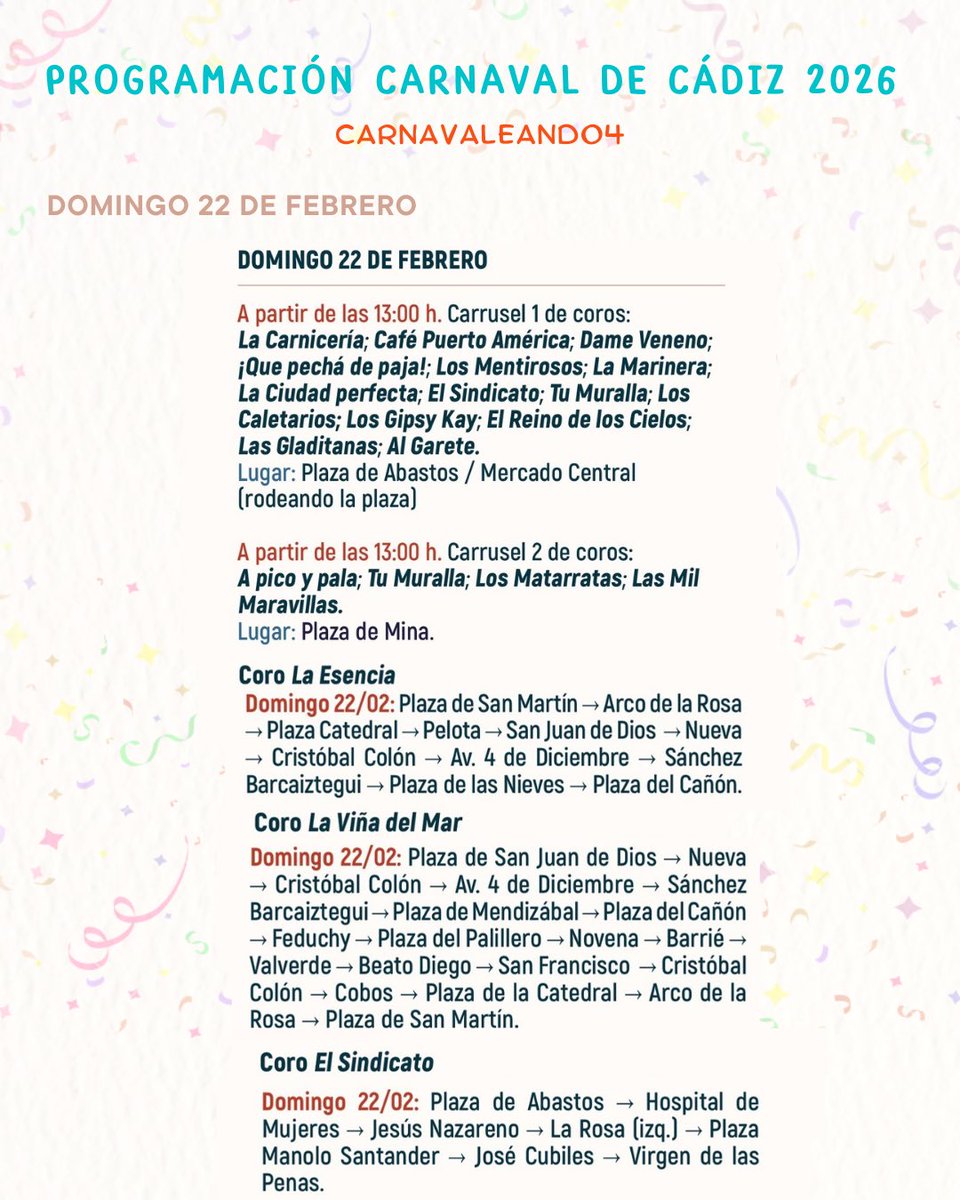 PROGRAMACIÓN CARNAVAL DE CÁDIZ 2026

CARNAVALEANDO4

DOMINGO 22 DE FEBRERO

DOMINGO 22 DE FEBRERO

A partir de las 13:00 h. Carrusel 1 de coros: La Carnicería; Café Puerto América; Dame Veneno; ¡Que pechá de paja!; Los Mentirosos; La Marinera; La Ciudad perfecta; El Sindicato; Tu Muralla; Los Caletarios; Los Gipsy Kay; El Reino de los Cielos; Las Gladitanas; Al Garete.
Lugar: Plaza de Abastos / Mercado Central (rodeando la plaza)

A partir de las 13:00 h. Carrusel 2 de coros: A pico y pala; Tu Muralla; Los Matarratas; Las Mil Maravillas.
Lugar: Plaza de Mina.

Coro La Esencia
Domingo 22/02: Plaza de San Martín → Arco de la Rosa → Plaza Catedral → Pelota → San Juan de Dios → Nueva → Cristóbal Colón → Av. 4 de Diciembre → Sánchez Barcaiztegui → Plaza de las Nieves → Plaza del Cañón.

Coro La Viña del Mar
Domingo 22/02: Plaza de San Juan de Dios → Nueva → Cristóbal Colón → Av. 4 de Diciembre → Sánchez Barcaiztegui → Plaza de Mendizábal → Plaza del Cañón → Feduchy → Plaza del Palillero → Novena → Barrié → Valverde → Beato Diego → San Francisco → Cristóbal Colón → Cobos → Plaza de la Catedral → Arco de la Rosa → Plaza de San Martín.

Coro El Sindicato
Domingo 22/02: Plaza de Abastos → Hospital de Mujeres → Jesús Nazareno → La Rosa (izq.) → Plaza Manolo Santander → José Cubiles → Virgen de las Penas.